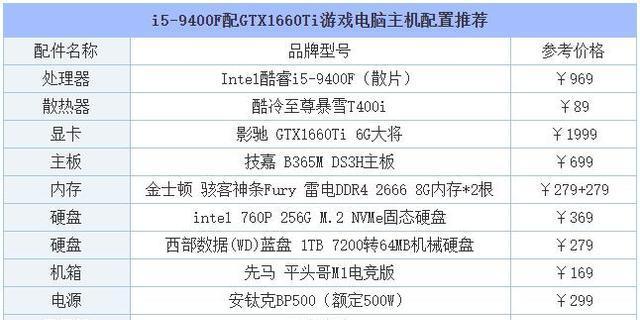 i5-9400F配GTX1660Ti游戏电脑主机配置推荐

| 配件名称 | 品牌型号 | 参考价格 |
|---|---|---|
| 处理器 | Intel酷睿i5-9400F（散片） | ￥969 |
| 散热器 | 酷冷至尊暴雪T400i | ￥89 |
| 显卡 | 影驰 GTX1660Ti 6G大将 | ￥1999 |
| 主板 | 技嘉 B365M DS3H主板 | ￥699 |
| 内存 | 金士顿 骇客神条Fury 雷电DDR4 2666 8G内存*2根 | ￥279+279 |
| 硬盘 | intel 760P 256G M.2 NVMe固态硬盘 | ￥369 |
| 硬盘 | 西部数据(WD)蓝盘 1TB 7200转64MB机械硬盘 | ￥279 |
| 机箱 | 先马 平头哥M1电竞版 | ￥169 |
| 电源 | 安钛克BP500（额定500W） | ￥299 |